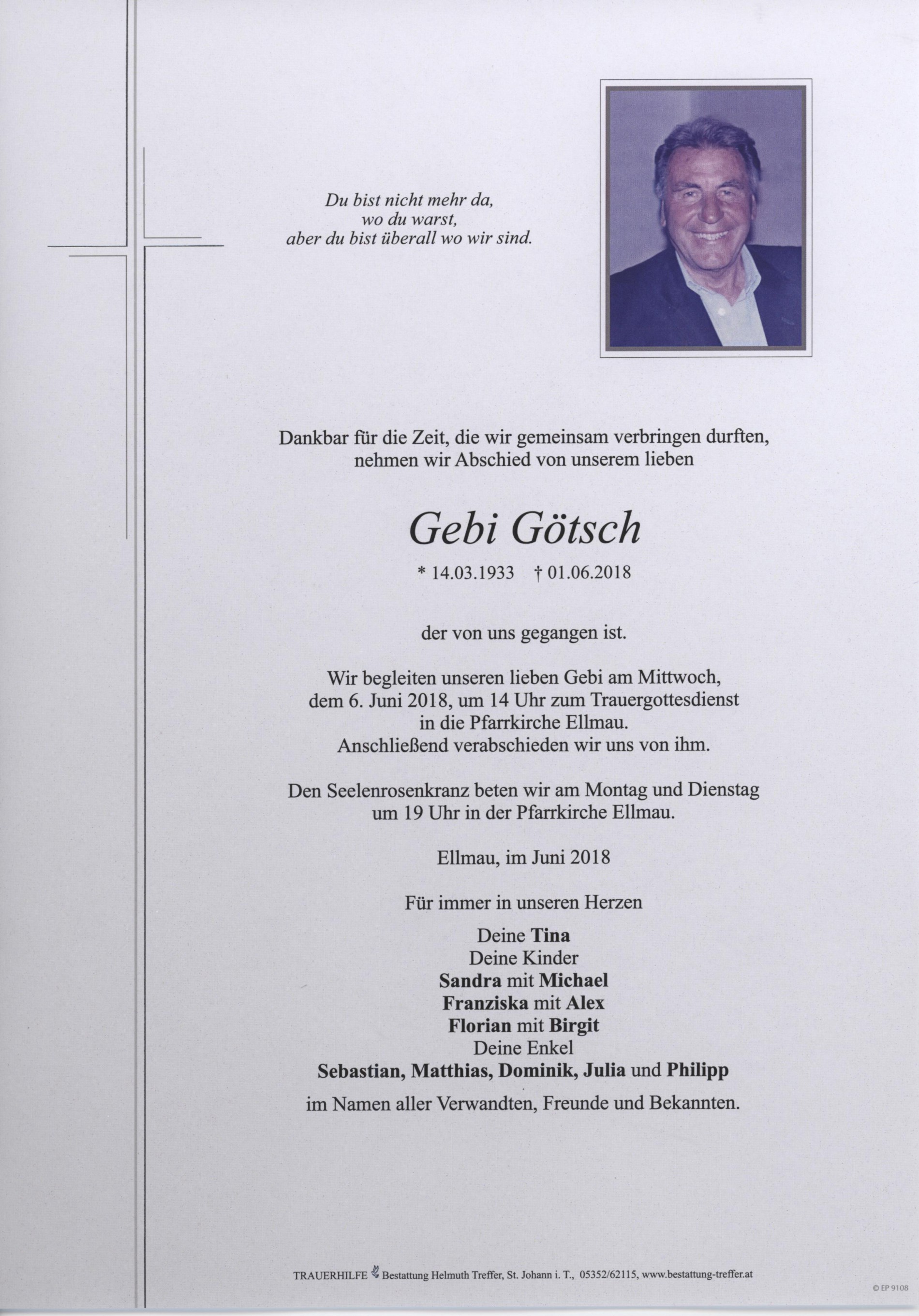 Du bist nicht mehr da,
wo du warst,
aber du bist überall wo wir sind.

Dankbar für die Zeit, die wir gemeinsam verbringen durften,
nehmen wir Abschied von unserem lieben

Gebi Götsch

* 14.03.1933 † 01.06.2018

der von uns gegangen ist.

Wir begleiten unseren lieben Gebi am Mittwoch,
dem 6. Juni 2018, um 14 Uhr zum Trauergottesdienst
in die Pfarrkirche Ellmau.
Anschließend verabschieden wir uns von ihm.

Den Seelenrosenkranz beten wir am Montag und Dienstag
um 19 Uhr in der Pfarrkirche Ellmau.

Ellmau, im Juni 2018

Für immer in unseren Herzen

Deine Tina
Deine Kinder
Sandra mit Michael
Franziska mit Alex
Florian mit Birgit
Deine Enkel
Sebastian, Matthias, Dominik, Julia und Philipp

im Namen aller Verwandten, Freunde und Bekannten.

TRAUERHILFE Bestattung Helmuth Treffer, St. Johann i. T., 05352/62115, www.bestattung-treffer.at

© EP 9108